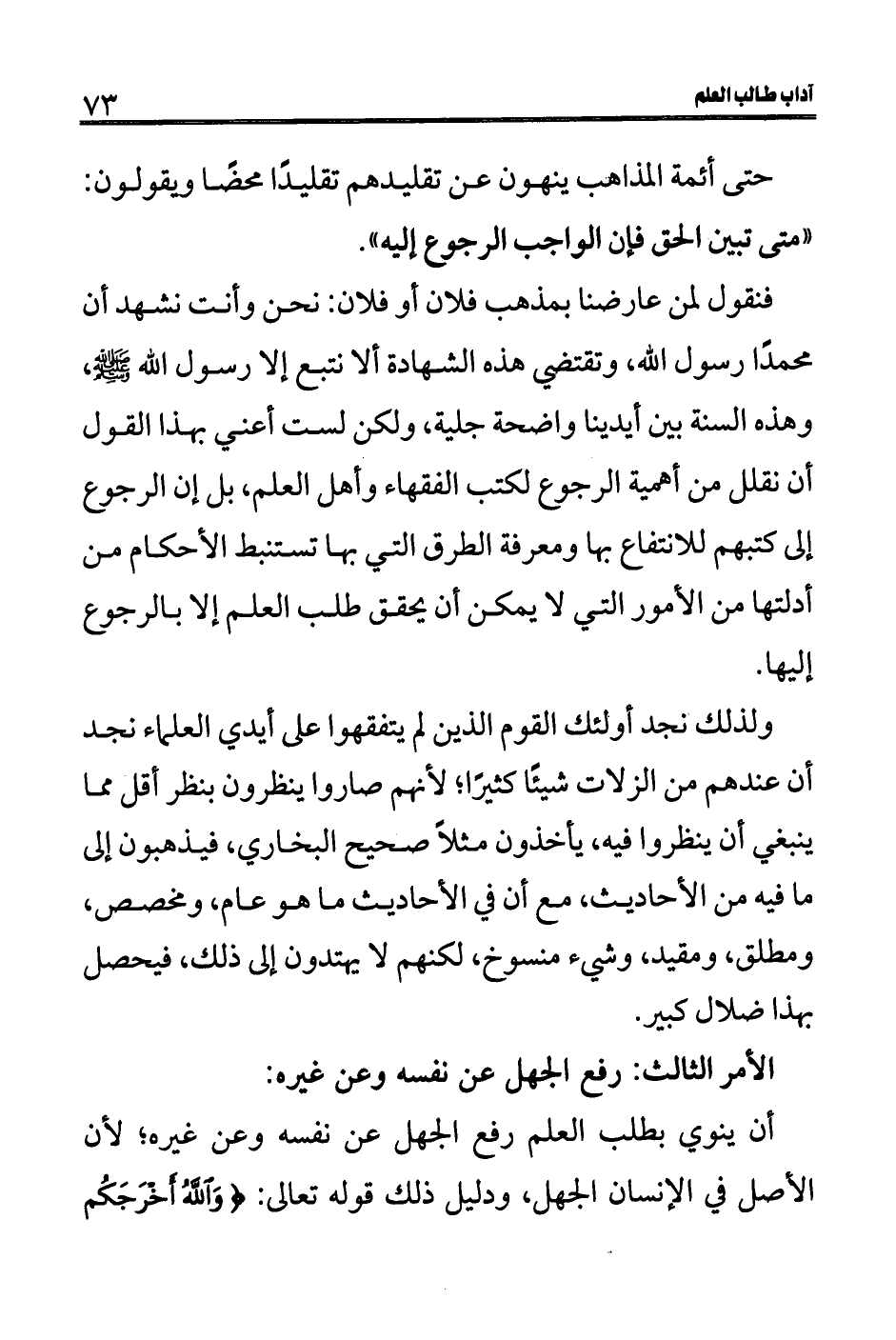 آداب طالب العلم ٧٣

حتى أئمة المذاهب ينهون عن تقليدهم تقليدًا محضًا ويقولون: «متى تبين الحق فإن الواجب الرجوع إليه».

فنقول لمن عارضنا بمذهب فلان أو فلان: نحن وأنت نشهد أن محمدًا رسول الله، وتقتضي هذه الشهادة ألا نتبع إلا رسول الله ﷺ، وهذه السنة بين أيدينا واضحة جلية، ولكن لست أعني بهذا القول أن نقلل من أهمية الرجوع لكتب الفقهاء وأهل العلم، بل إن الرجوع إلى كتبهم للانتفاع بها ومعرفة الطرق التي بها تستنبط الأحكام من أدلتها من الأمور التي لا يمكن أن يحقق طلب العلم إلا بالرجوع إليها.

ولذلك نجد أولئك القوم الذين لم يتفقهوا على أيدي العلماء نجد أن عندهم من الزلات شيئًا كثيرًا؛ لأنهم صاروا ينظرون بنظر أقل مما ينبغي أن ينظروا فيه، يأخذون مثلاً صحيح البخاري، فيذهبون إلى ما فيه من الأحاديث، مع أن في الأحاديث ما هو عام، ومخصص، ومطلق، ومقيد، وشيء منسوخ، لكنهم لا يهتدون إلى ذلك، فيحصل بهذا ضلال كبير.

الأمر الثالث: رفع الجهل عن نفسه وعن غيره:

أن ينوي بطلب العلم رفع الجهل عن نفسه وعن غيره؛ لأن الأصل في الإنسان الجهل، ودليل ذلك قوله تعالى: ﴿وَٱللَّهُ أَخْرَجَكُم